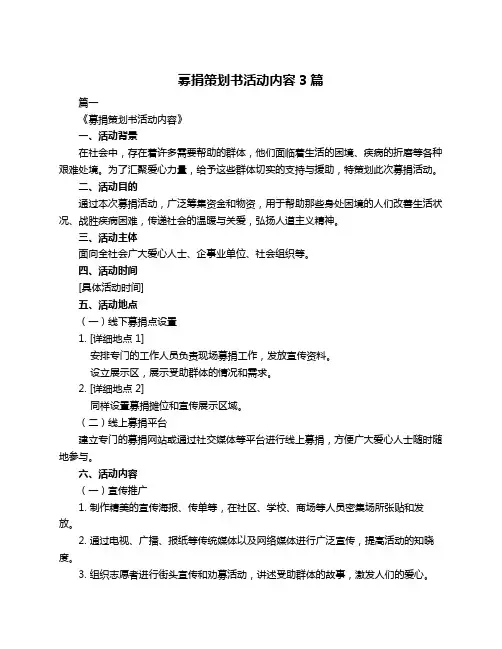 募捐策划书活动内容 3 篇

篇一

《募捐策划书活动内容》

一、活动背景

在社会中，存在着许多需要帮助的群体，他们面临着生活的困境、疾病的折磨等各种艰难处境。为了汇聚爱心力量，给予这些群体切实的支持与援助，特策划此次募捐活动。

二、活动目的

通过本次募捐活动，广泛筹集资金和物资，用于帮助那些身处困境的人们改善生活状况、战胜疾病困难，传递社会的温暖与关爱，弘扬人道主义精神。

三、活动主体

面向全社会广大爱心人士、企事业单位、社会组织等。

四、活动时间

[具体活动时间]

五、活动地点

（一）线下募捐点设置

1. [详细地点 1]

安排专门的工作人员负责现场募捐工作，发放宣传资料。

设立展示区，展示受助群体的情况和需求。

2. [详细地点 2]

同样设置募捐摊位和宣传展示区域。

（二）线上募捐平台

建立专门的募捐网站或通过社交媒体等平台进行线上募捐，方便广大爱心人士随时随地参与。

六、活动内容

（一）宣传推广

1. 制作精美的宣传海报、传单等，在社区、学校、商场等人员密集场所张贴和发放。

2. 通过电视、广播、报纸等传统媒体以及网络媒体进行广泛宣传，提高活动的知晓度。

3. 组织志愿者进行街头宣传和劝募活动，讲述受助群体的故事，激发人们的爱心。